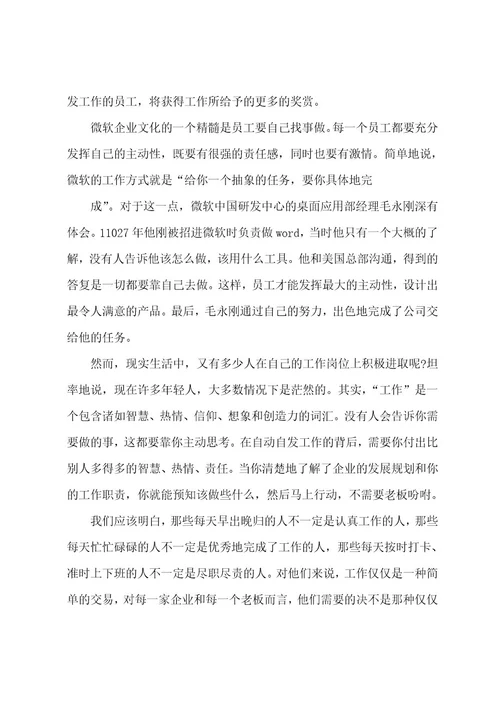 发工作的员工，将获得工作所给予的更多的奖赏。

微软企业文化的一个精髓是员工要自己找事做。每一个员工都要充分发挥自己的主动性，既要有很强的责任感，同时也要有激情。简单地说，微软的工作方式就是“给你一个抽象的任务，要你具体地完

成”。对于这一点，微软中国研发中心的桌面应用部经理毛永刚深有体会。11027 年他刚被招进微软时负责做 word，当时他只有一个大概的了解，没有人告诉他该怎么做，该用什么工具。他和美国总部沟通，得到的答复是一切都要靠自己去做。这样，员工才能发挥最大的主动性，设计出最令人满意的产品。最后，毛永刚通过自己的努力，出色地完成了公司交给他的任务。

然而，现实生活中，又有多少人在自己的工作岗位上积极进取呢?坦率地说，现在许多年轻人，大多数情况下是茫然的。其实，“工作”是一个包含诸如智慧、热情、信仰、想象和创造力的词汇。没有人会告诉你需要做的事，这都要靠你主动思考。在自动自发工作的背后，需要你付出比别人多得多的智慧、热情、责任。当你清楚地了解了企业的发展规划和你的工作职责，你就能预知该做些什么，然后马上行动，不需要老板吩咐。

我们应该明白，那些每天早出晚归的人不一定是认真工作的人，那些每天忙忙碌碌的人不一定是优秀地完成了工作的人，那些每天按时打卡、准时上下班的人不一定是尽职尽责的人。对他们来说，工作仅仅是一种简单的交易，对每一家企业和每一个老板而言，他们需要的决不是那种仅仅